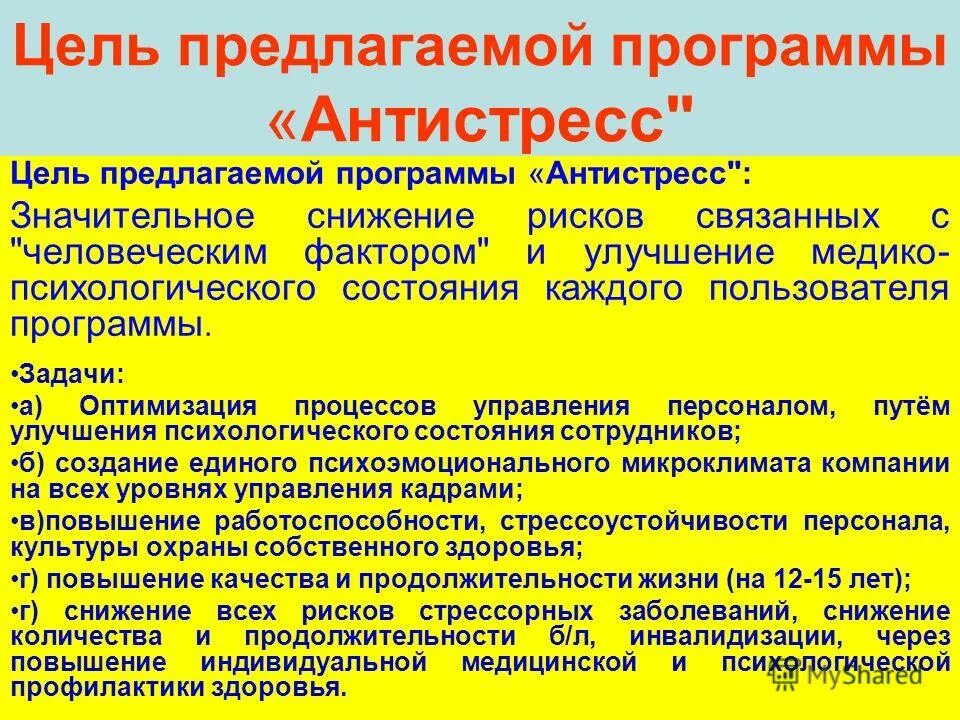 Цель предлагаемой программы «Антистресс"

Цель предлагаемой программы «Антистресс":

Значительное снижение рисков связанных с "человеческим фактором" и улучшение медико-психологического состояния каждого пользователя программы.

• Задачи:

• а) Оптимизация процессов управления персоналом, путём улучшения психологического состояния сотрудников;

• б) создание единого психоэмоционального микроклимата компании на всех уровнях управления кадрами;

• в)повышение работоспособности, стрессоустойчивости персонала, культуры охраны собственного здоровья;

• г) повышение качества и продолжительности жизни (на 12-15 лет);

• г) снижение всех рисков стрессорных заболеваний, снижение количества и продолжительности б/л, инвалидизации, через повышение индивидуальной медицинской и психологической профилактики здоровья.

MyShared